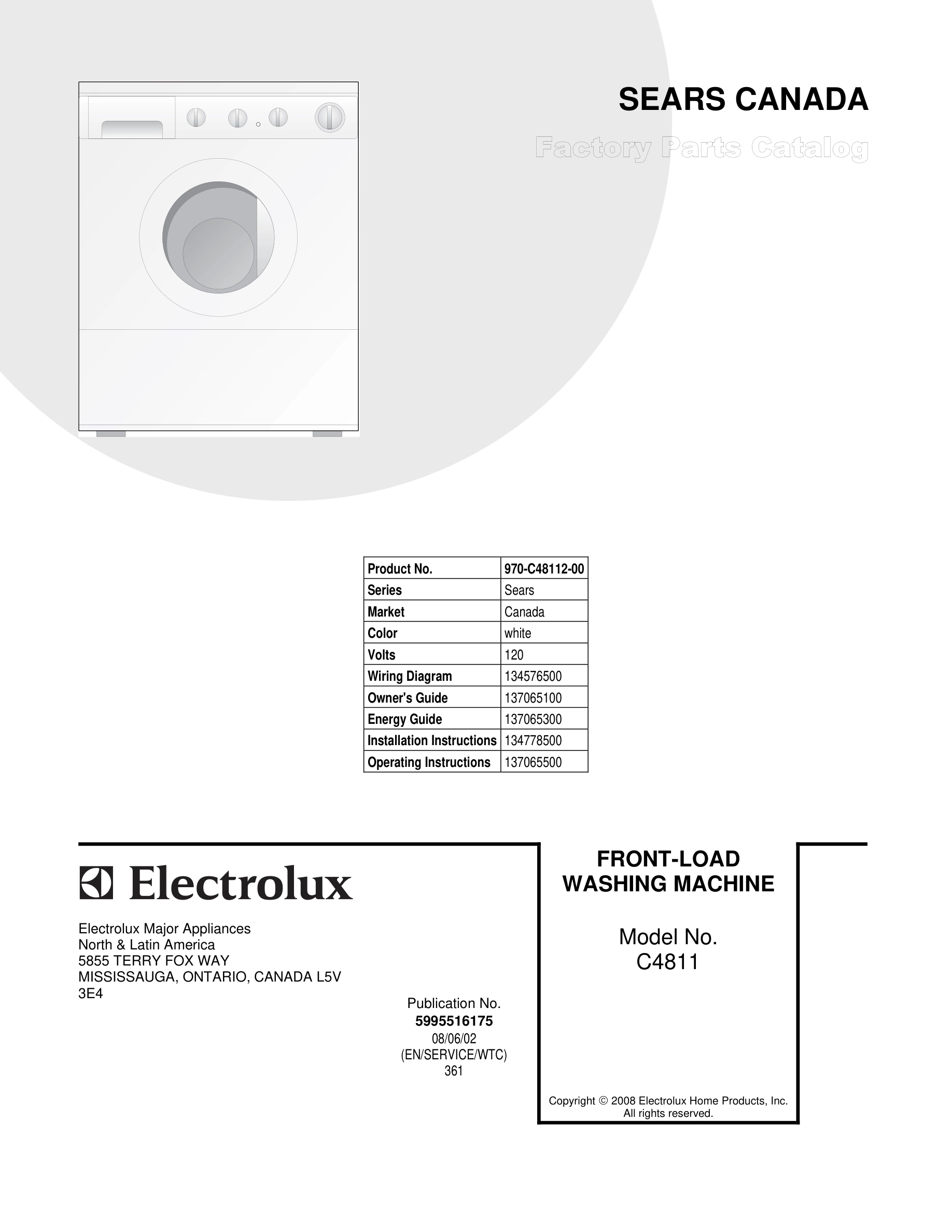 SEARS CANADA

Factory Parts Catalog

| Product No. | 970-C48112-00 |
|---|---|
| Series | Sears |
| Market | Canada |
| Color | white |
| Volts | 120 |
| Wiring Diagram | 134576500 |
| Owner's Guide | 137065100 |
| Energy Guide | 137065300 |
| Installation Instructions | 134778500 |
| Operating Instructions | 137065500 |

Electrolux

Electrolux Major Appliances
North & Latin America
5855 TERRY FOX WAY
MISSISSAUGA, ONTARIO, CANADA L5V 3E4

Publication No.
5995516175
08/06/02
(EN/SERVICE/WTC)
361

FRONT-LOAD
WASHING MACHINE

Model No.
C4811

Copyright © 2008 Electrolux Home Products, Inc.
All rights reserved.